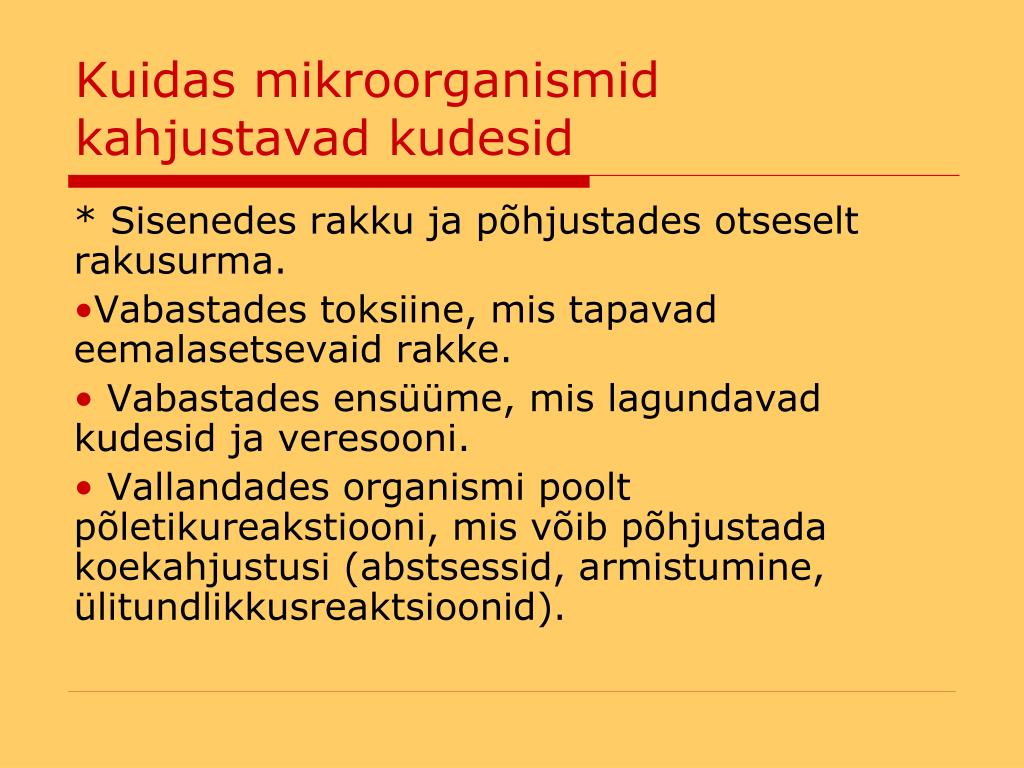 Kuidas mikroorganismid kahjustavad kudesid

* Sisenedes rakku ja põhjustades otseselt rakusurma.

•Vabastades toksiine, mis tapavad eemalasetsevaid rakke.

• Vabastades ensüüme, mis lagundavad kudesid ja veresooni.

• Vallandades organismi poolt põletikureakstiooni, mis võib põhjustada koekahjustusi (abstsessid, armistumine, ülitundlikkusreaktsioonid).